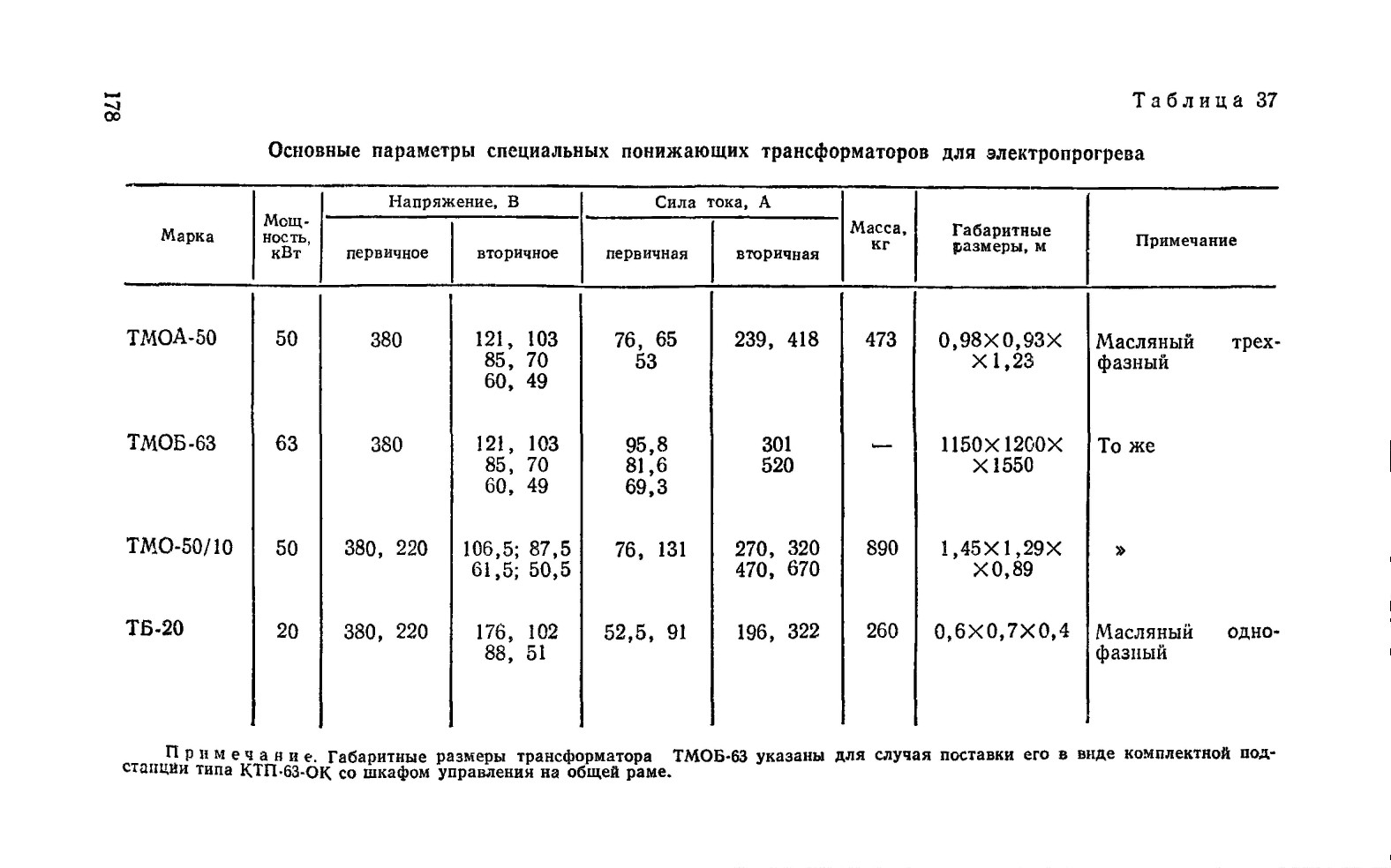 178

Таблица 37

Основные параметры специальных понижающих трансформаторов для электропрогрева

| Марка | Мощность, кВт | Напряжение, В первичное | Напряжение, В вторичное | Сила тока, А первичная | Сила тока, А вторичная | Масса, кг | Габаритные размеры, м | Примечание |
|---|---|---|---|---|---|---|---|---|
| ТМОА-50 | 50 | 380 | 121, 103 85, 70 60, 49 | 76, 65 53 | 239, 418 | 473 | 0,98×0,93× ×1,23 | Масляный трехфазный |
| ТМОБ-63 | 63 | 380 | 121, 103 85, 70 60, 49 | 95,8 81,6 69,3 | 301 520 | — | 1150×1200× ×1550 | То же |
| ТМО-50/10 | 50 | 380, 220 | 106,5; 87,5 61,5; 50,5 | 76, 131 | 270, 320 470, 670 | 890 | 1,45×1,29× ×0,89 | » |
| ТБ-20 | 20 | 380, 220 | 176, 102 88, 51 | 52,5, 91 | 196, 322 | 260 | 0,6×0,7×0,4 | Масляный однофазный |

Примечание. Габаритные размеры трансформатора ТМОБ-63 указаны для случая поставки его в виде комплектной подстанции типа КТП-63-ОК со шкафом управления на общей раме.